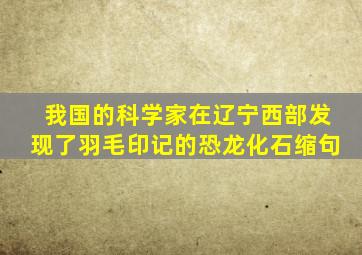 我国的科学家在辽宁西部发现了羽毛印记的恐龙化石缩句